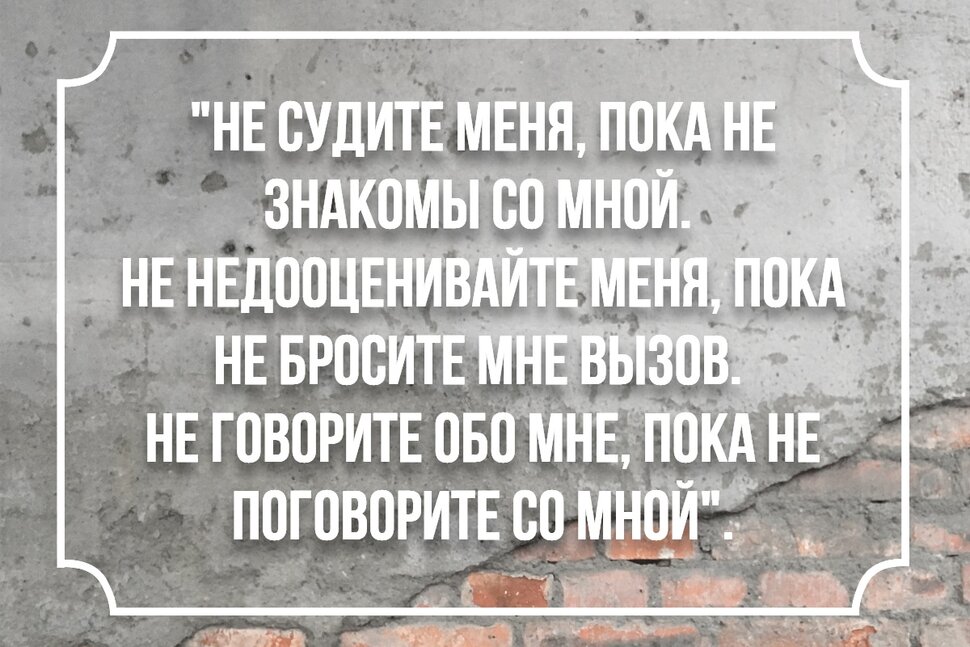 "НЕ СУДИТЕ МЕНЯ, ПОКА НЕ ЗНАКОМЫ СО МНОЙ.
НЕ НЕДООЦЕНИВАЙТЕ МЕНЯ, ПОКА НЕ БРОСИТЕ МНЕ ВЫЗОВ.
НЕ ГОВОРИТЕ ОБО МНЕ, ПОКА НЕ ПОГОВОРИТЕ СО МНОЙ".